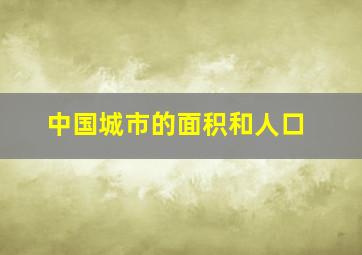 中国城市的面积和人口